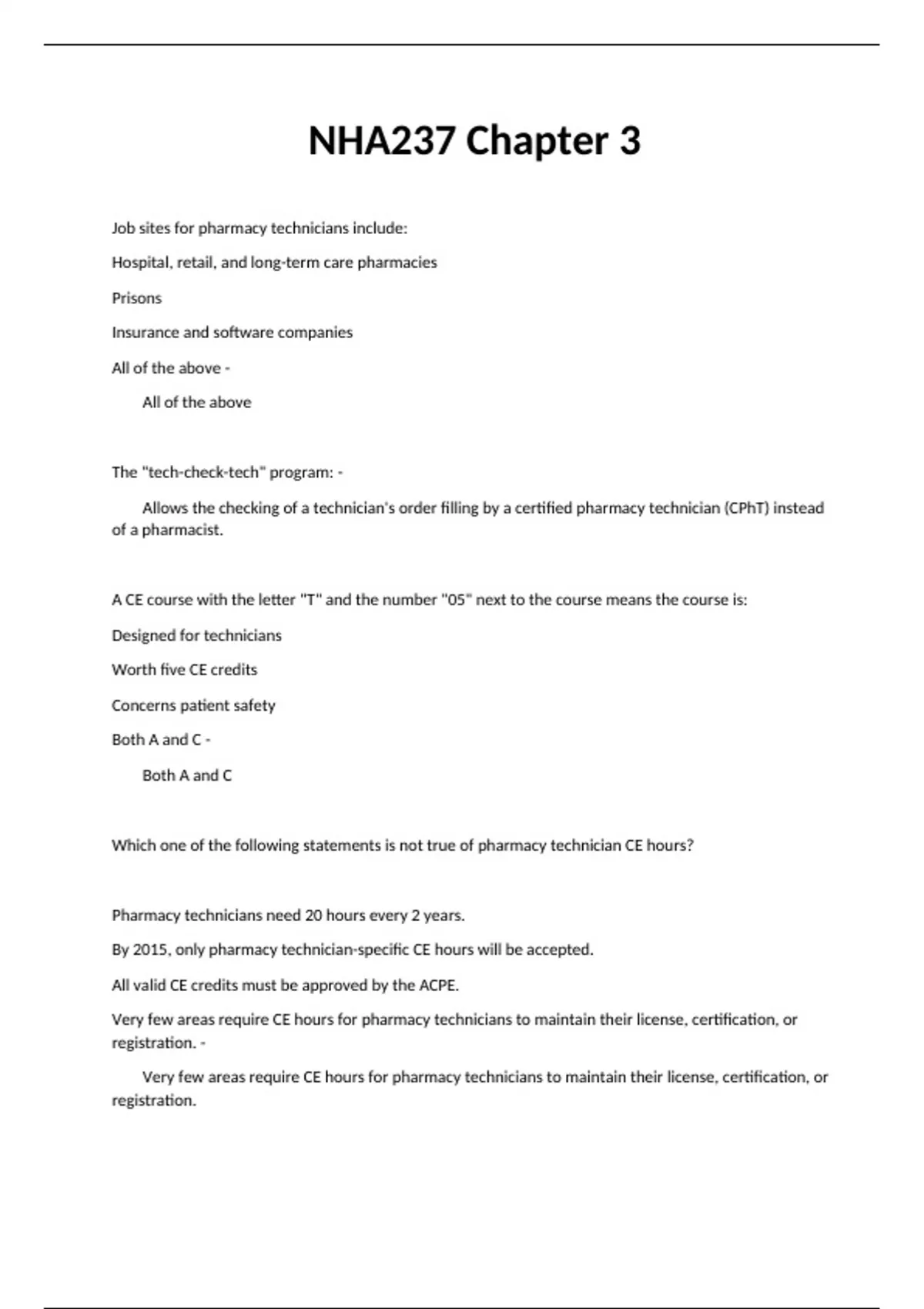 NHA237 Chapter 3

Job sites for pharmacy technicians include:

Hospital, retail, and long-term care pharmacies

Prisons

Insurance and software companies

All of the above -

All of the above

The "tech-check-tech" program: -

Allows the checking of a technician's order filling by a certified pharmacy technician (CPhT) instead of a pharmacist.

A CE course with the letter "T" and the number "05" next to the course means the course is:

Designed for technicians

Worth five CE credits

Concerns patient safety

Both A and C -

Both A and C

Which one of the following statements is not true of pharmacy technician CE hours?

Pharmacy technicians need 20 hours every 2 years.

By 2015, only pharmacy technician-specific CE hours will be accepted.

All valid CE credits must be approved by the ACPE.

Very few areas require CE hours for pharmacy technicians to maintain their license, certification, or registration. -

Very few areas require CE hours for pharmacy technicians to maintain their license, certification, or registration.